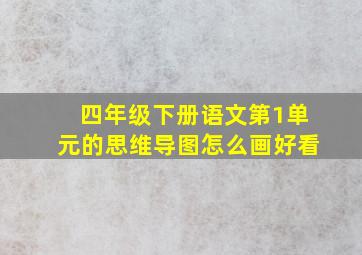 四年级下册语文第1单元的思维导图怎么画好看